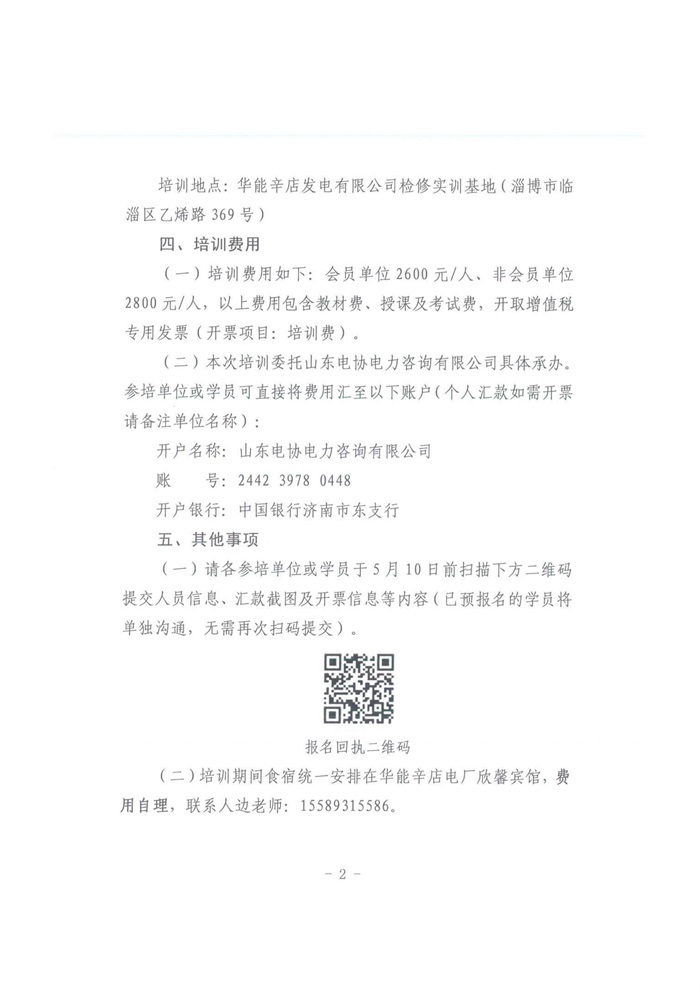 培训地点：华能辛店发电有限公司检修实训基地（淄博市临淄区乙烯路369号）

四、培训费用

（一）培训费用如下：会员单位2600元/人、非会员单位2800元/人，以上费用包含教材费、授课及考试费，开取增值税专用发票（开票项目：培训费）。

（二）本次培训委托山东电协电力咨询有限公司具体承办。参培单位或学员可直接将费用汇至以下账户（个人汇款如需开票请备注单位名称）：

开户名称：山东电协电力咨询有限公司

账　　号：2442 3978 0448

开户银行：中国银行济南市东支行

五、其他事项

（一）请各参培单位或学员于5月10日前扫描下方二维码提交人员信息、汇款截图及开票信息等内容（已预报名的学员将单独沟通，无需再次扫码提交）。

报名回执二维码

（二）培训期间食宿统一安排在华能辛店电厂欣馨宾馆，费用自理，联系人边老师：15589315586。

- 2 -